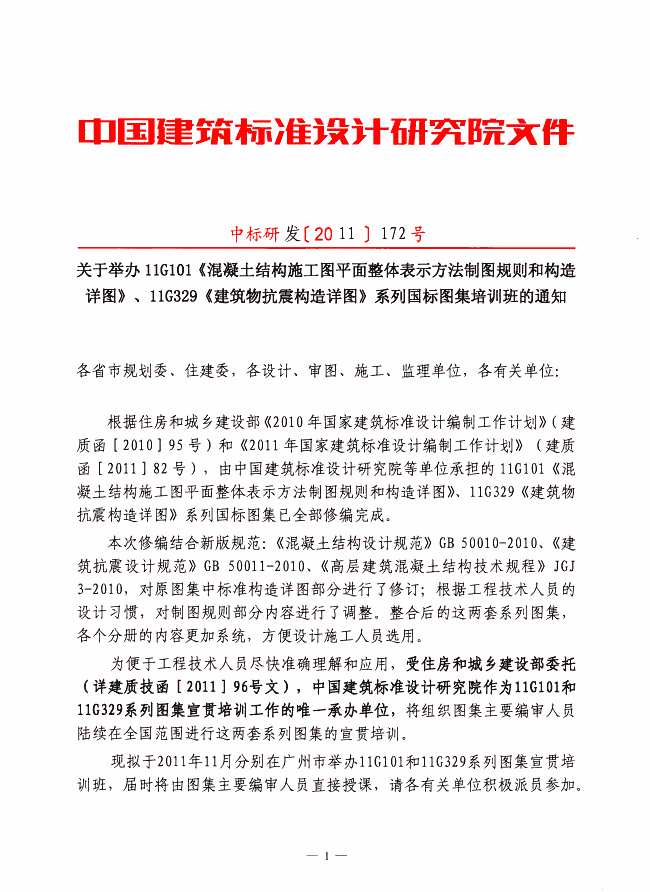 中国建筑标准设计研究院文件

中标研发〔2011〕172号

关于举办 11G101《混凝土结构施工图平面整体表示方法制图规则和构造详图》、11G329《建筑物抗震构造详图》系列国标图集培训班的通知

各省市规划委、住建委，各设计、审图、施工、监理单位，各有关单位：

根据住房和城乡建设部《2010年国家建筑标准设计编制工作计划》（建质函［2010］95号）和《2011年国家建筑标准设计编制工作计划》（建质函［2011］82号），由中国建筑标准设计研究院等单位承担的11G101《混凝土结构施工图平面整体表示方法制图规则和构造详图》、11G329《建筑物抗震构造详图》系列国标图集已全部修编完成。

本次修编结合新版规范：《混凝土结构设计规范》GB 50010-2010、《建筑抗震设计规范》GB 50011-2010、《高层建筑混凝土结构技术规程》JGJ 3-2010，对原图集中标准构造详图部分进行了修订；根据工程技术人员的设计习惯，对制图规则部分内容进行了调整。整合后的这两套系列图集，各个分册的内容更加系统，方便设计施工人员选用。

为便于工程技术人员尽快准确理解和应用，受住房和城乡建设部委托（详建质技函［2011］96号文），中国建筑标准设计研究院作为11G101和11G329系列图集宣贯培训工作的唯一承办单位，将组织图集主要编审人员陆续在全国范围进行这两套系列图集的宣贯培训。

现拟于2011年11月分别在广州市举办11G101和11G329系列图集宣贯培训班，届时将由图集主要编审人员直接授课，请各有关单位积极派员参加。

— 1 —